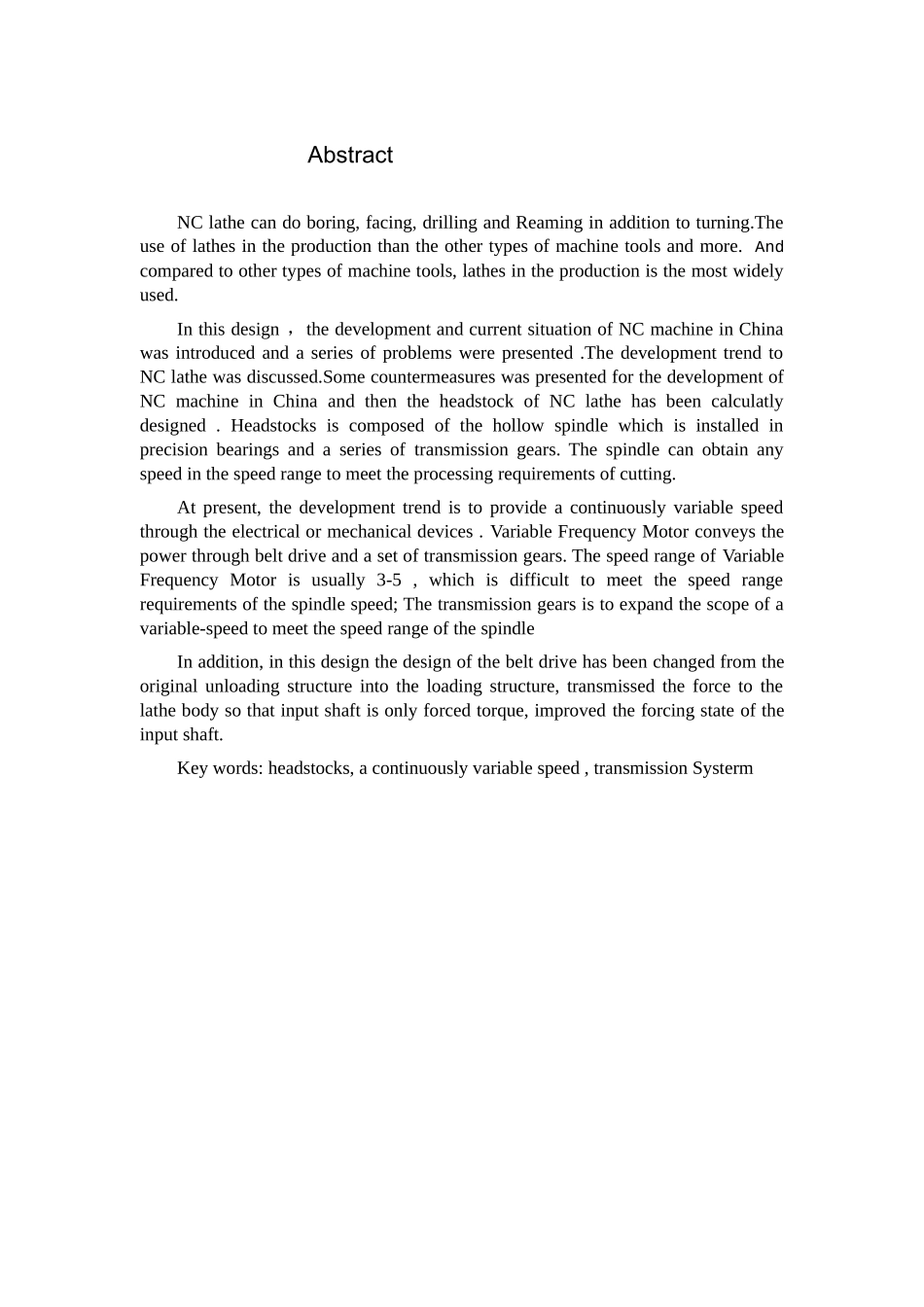 Abstract

NC lathe can do boring, facing, drilling and Reaming in addition to turning.The use of lathes in the production than the other types of machine tools and more. And compared to other types of machine tools, lathes in the production is the most widely used.

In this design ， the development and current situation of NC machine in China was introduced and a series of problems were presented .The development trend to NC lathe was discussed.Some countermeasures was presented for the development of NC machine in China and then the headstock of NC lathe has been calculatly designed . Headstocks is composed of the hollow spindle which is installed in precision bearings and a series of transmission gears. The spindle can obtain any speed in the speed range to meet the processing requirements of cutting.

At present, the development trend is to provide a continuously variable speed through the electrical or mechanical devices . Variable Frequency Motor conveys the power through belt drive and a set of transmission gears. The speed range of Variable Frequency Motor is usually 3-5 , which is difficult to meet the speed range requirements of the spindle speed; The transmission gears is to expand the scope of a variable-speed to meet the speed range of the spindle

In addition, in this design the design of the belt drive has been changed from the original unloading structure into the loading structure, transmissed the force to the lathe body so that input shaft is only forced torque, improved the forcing state of the input shaft.

Key words: headstocks, a continuously variable speed , transmission Systerm